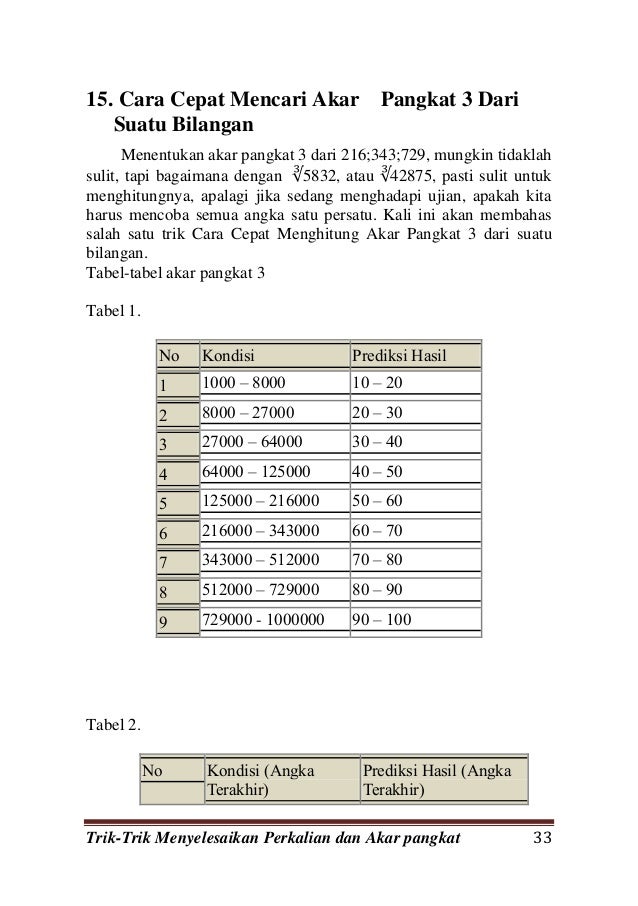 15. Cara Cepat Mencari Akar Pangkat 3 Dari Suatu Bilangan

Menentukan akar pangkat 3 dari 216;343;729, mungkin tidaklah sulit, tapi bagaimana dengan $\sqrt[3]{5832}$, atau $\sqrt[3]{42875}$, pasti sulit untuk menghitungnya, apalagi jika sedang menghadapi ujian, apakah kita harus mencoba semua angka satu persatu. Kali ini akan membahas salah satu trik Cara Cepat Menghitung Akar Pangkat 3 dari suatu bilangan.
Tabel-tabel akar pangkat 3

Tabel 1.

| No | Kondisi | Prediksi Hasil |
|---|---|---|
| 1 | 1000 – 8000 | 10 – 20 |
| 2 | 8000 – 27000 | 20 – 30 |
| 3 | 27000 – 64000 | 30 – 40 |
| 4 | 64000 – 125000 | 40 – 50 |
| 5 | 125000 – 216000 | 50 – 60 |
| 6 | 216000 – 343000 | 60 – 70 |
| 7 | 343000 – 512000 | 70 – 80 |
| 8 | 512000 – 729000 | 80 – 90 |
| 9 | 729000 - 1000000 | 90 – 100 |

Tabel 2.

| No | Kondisi (Angka Terakhir) | Prediksi Hasil (Angka Terakhir) |
|---|---|---|

Trik-Trik Menyelesaikan Perkalian dan Akar pangkat 33